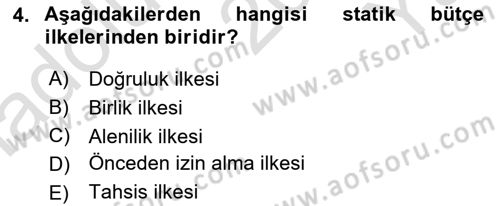 4. Aşağıdakilerden hangisi statik bütçe ilkelerinden biridir?

A) Doğruluk ilkesi
B) Birlik ilkesi
C) Alenilik ilkesi
D) Önceden izin alma ilkesi
E) Tahsis ilkesi

www.aofsoru.com
www.aofsoru.com
www.aofsoru.com